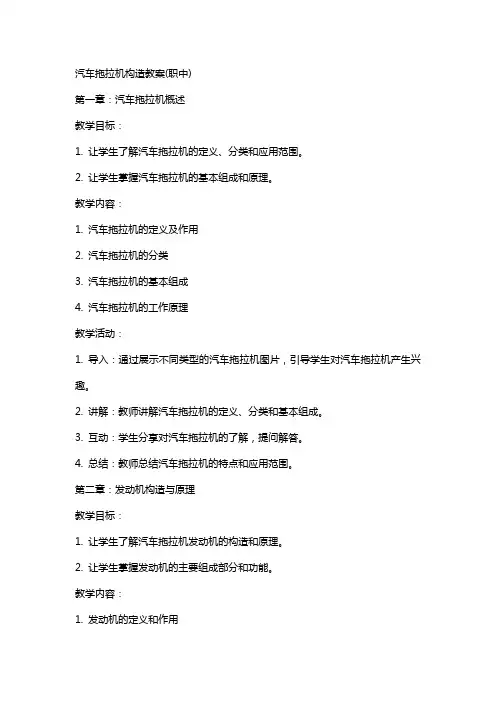 汽车拖拉机构造教案(职中)

第一章：汽车拖拉机概述

教学目标：

1. 让学生了解汽车拖拉机的定义、分类和应用范围。

2. 让学生掌握汽车拖拉机的基本组成和原理。

教学内容：

1. 汽车拖拉机的定义及作用

2. 汽车拖拉机的分类

3. 汽车拖拉机的基本组成

4. 汽车拖拉机的工作原理

教学活动：

1. 导入：通过展示不同类型的汽车拖拉机图片，引导学生对汽车拖拉机产生兴趣。

2. 讲解：教师讲解汽车拖拉机的定义、分类和基本组成。

3. 互动：学生分享对汽车拖拉机的了解，提问解答。

4. 总结：教师总结汽车拖拉机的特点和应用范围。

第二章：发动机构造与原理

教学目标：

1. 让学生了解汽车拖拉机发动机的构造和原理。

2. 让学生掌握发动机的主要组成部分和功能。

教学内容：

1. 发动机的定义和作用